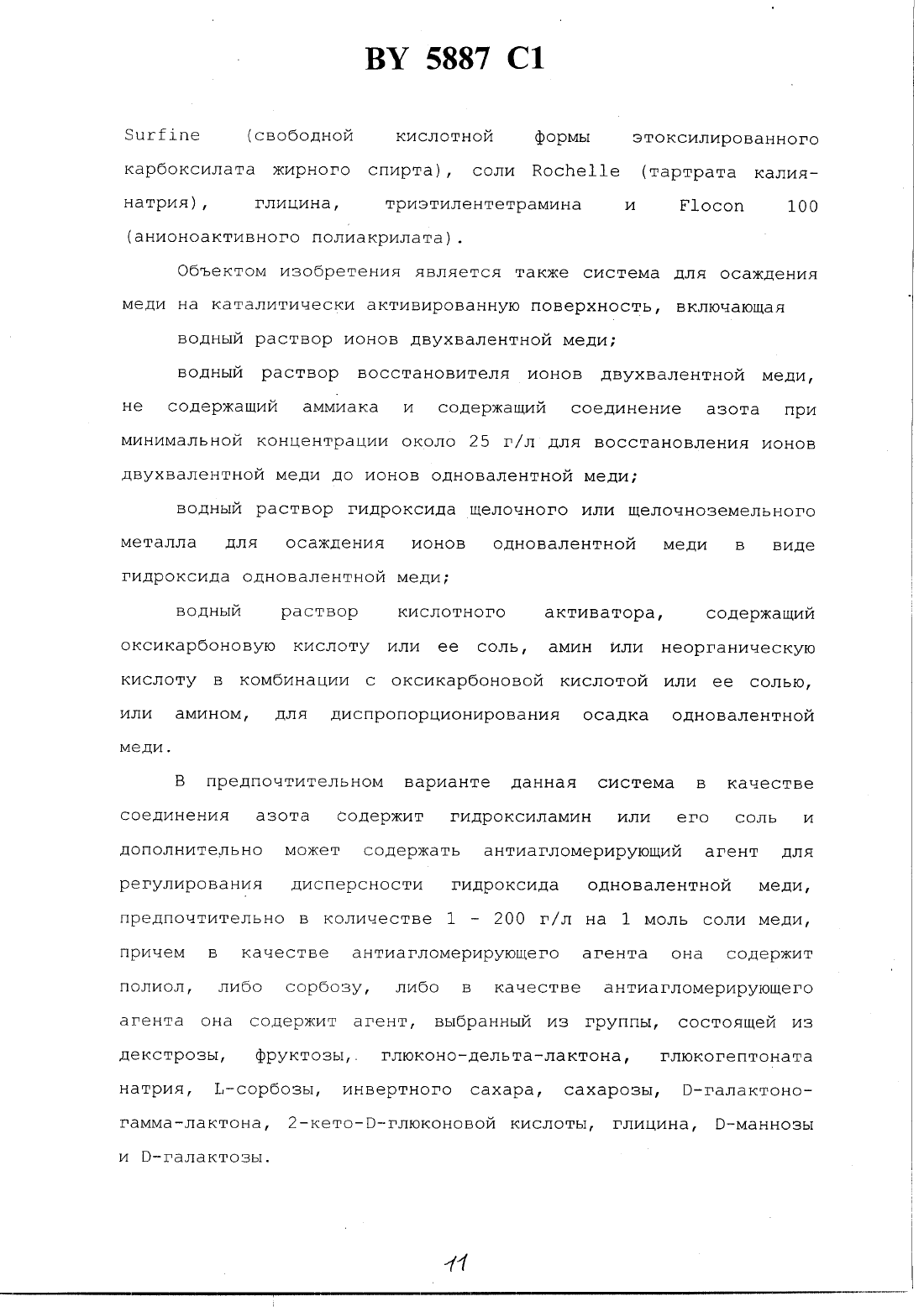 BY 5887 C1

Surfine (свободной кислотной формы этоксилированного карбоксилата жирного спирта), соли Rochelle (тартрата калия-натрия), глицина, триэтилентетрамина и Flocon 100 (анионоактивного полиакрилата).

Объектом изобретения является также система для осаждения меди на каталитически активированную поверхность, включающая

водный раствор ионов двухвалентной меди;

водный раствор восстановителя ионов двухвалентной меди, не содержащий аммиака и содержащий соединение азота при минимальной концентрации около 25 г/л для восстановления ионов двухвалентной меди до ионов одновалентной меди;

водный раствор гидроксида щелочного или щелочноземельного металла для осаждения ионов одновалентной меди в виде гидроксида одновалентной меди;

водный раствор кислотного активатора, содержащий оксикарбоновую кислоту или ее соль, амин или неорганическую кислоту в комбинации с оксикарбоновой кислотой или ее солью, или амином, для диспропорционирования осадка одновалентной меди.

В предпочтительном варианте данная система в качестве соединения азота содержит гидроксиламин или его соль и дополнительно может содержать антиагломерирующий агент для регулирования дисперсности гидроксида одновалентной меди, предпочтительно в количестве 1 - 200 г/л на 1 моль соли меди, причем в качестве антиагломерирующего агента она содержит полиол, либо сорбозу, либо в качестве антиагломерирующего агента она содержит агент, выбранный из группы, состоящей из декстрозы, фруктозы, глюконо-дельта-лактона, глюкогептоната натрия, L-сорбозы, инвертного сахара, сахарозы, D-галактоно-гамма-лактона, 2-кето-D-глюконовой кислоты, глицина, D-маннозы и D-галактозы.

11